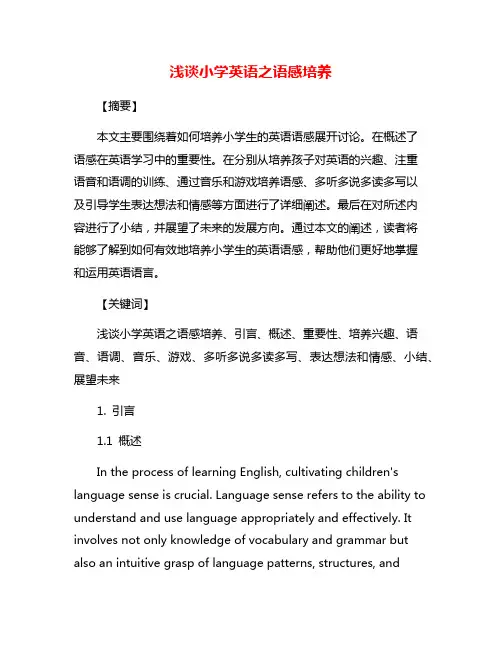 浅谈小学英语之语感培养

【摘要】

本文主要围绕着如何培养小学生的英语语感展开讨论。在概述了语感在英语学习中的重要性。在分别从培养孩子对英语的兴趣、注重语音和语调的训练、通过音乐和游戏培养语感、多听多说多读多写以及引导学生表达想法和情感等方面进行了详细阐述。最后在对所述内容进行了小结，并展望了未来的发展方向。通过本文的阐述，读者将能够了解到如何有效地培养小学生的英语语感，帮助他们更好地掌握和运用英语语言。

【关键词】

浅谈小学英语之语感培养、引言、概述、重要性、培养兴趣、语音、语调、音乐、游戏、多听多说多读多写、表达想法和情感、小结、展望未来

1. 引言

1.1 概述

In the process of learning English, cultivating children's language sense is crucial. Language sense refers to the ability to understand and use language appropriately and effectively. It involves not only knowledge of vocabulary and grammar but also an intuitive grasp of language patterns, structures, and